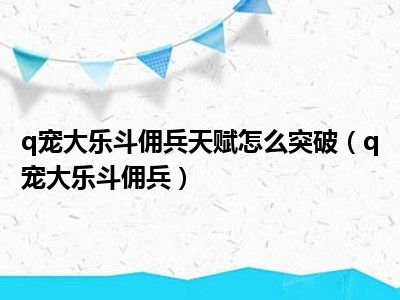 q宠大乐斗佣兵天赋怎么突破（q宠大乐斗佣兵）